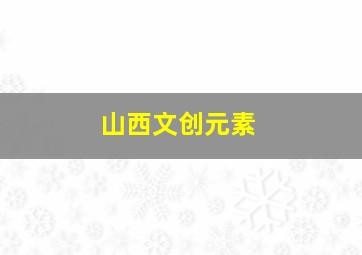 山西文创元素